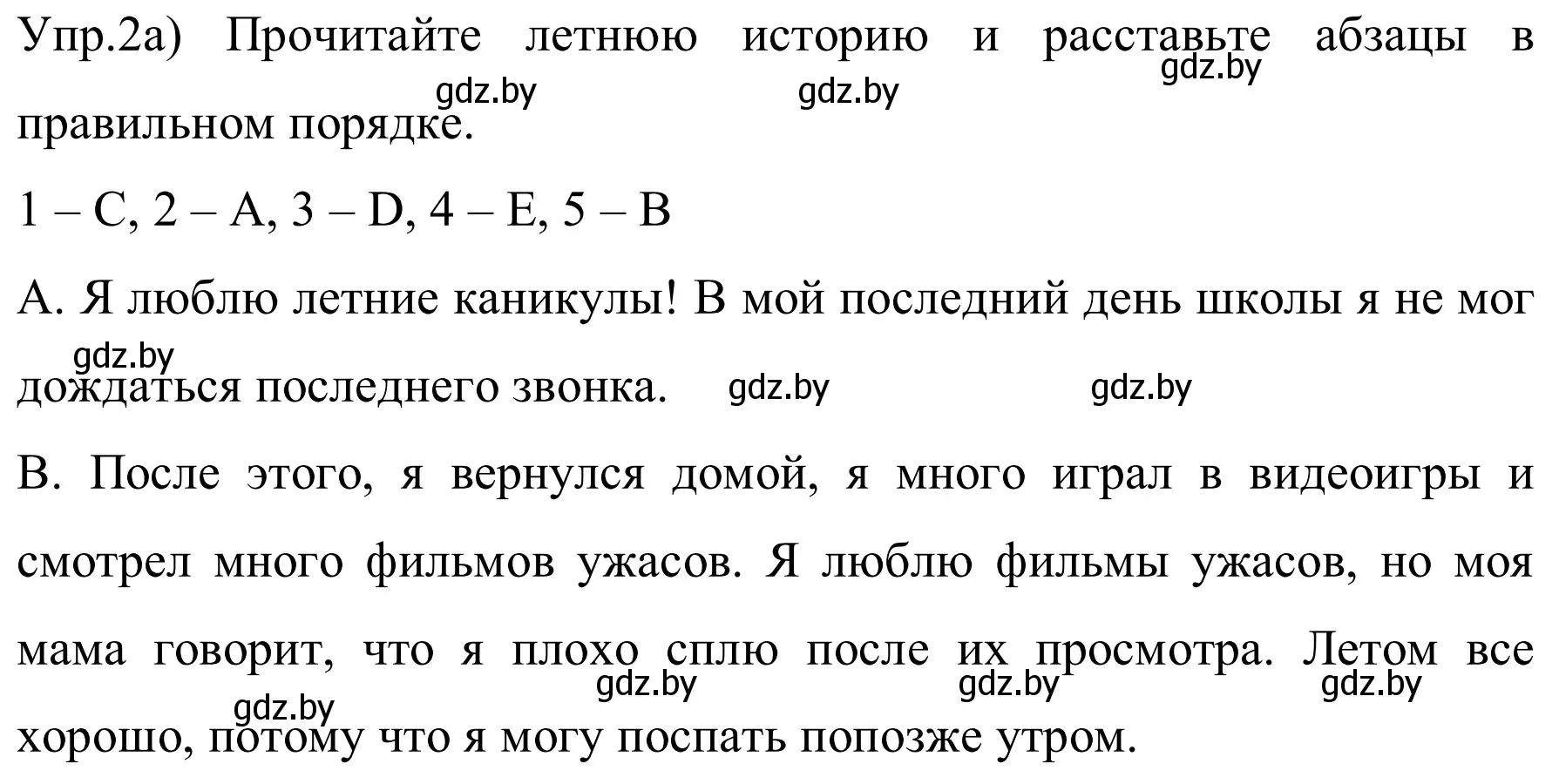 Упр.2а) Прочитайте летнюю историю и расставьте абзацы в правильном порядке.

gdz.by gdz.by gdz.by

1 – C, 2 – A, 3 – D, 4 – E, 5 – B

A. Я люблю летние каникулы! В мой последний день школы я не мог дождаться последнего звонка.

gdz.by gdz.by gdz.by

B. После этого, я вернулся домой, я много играл в видеоигры и смотрел много фильмов ужасов. Я люблю фильмы ужасов, но моя мама говорит, что я плохо сплю после их просмотра. Летом все хорошо, потому что я могу поспать попозже утром.

gdz.by gdz.by gdz.by gdz.by